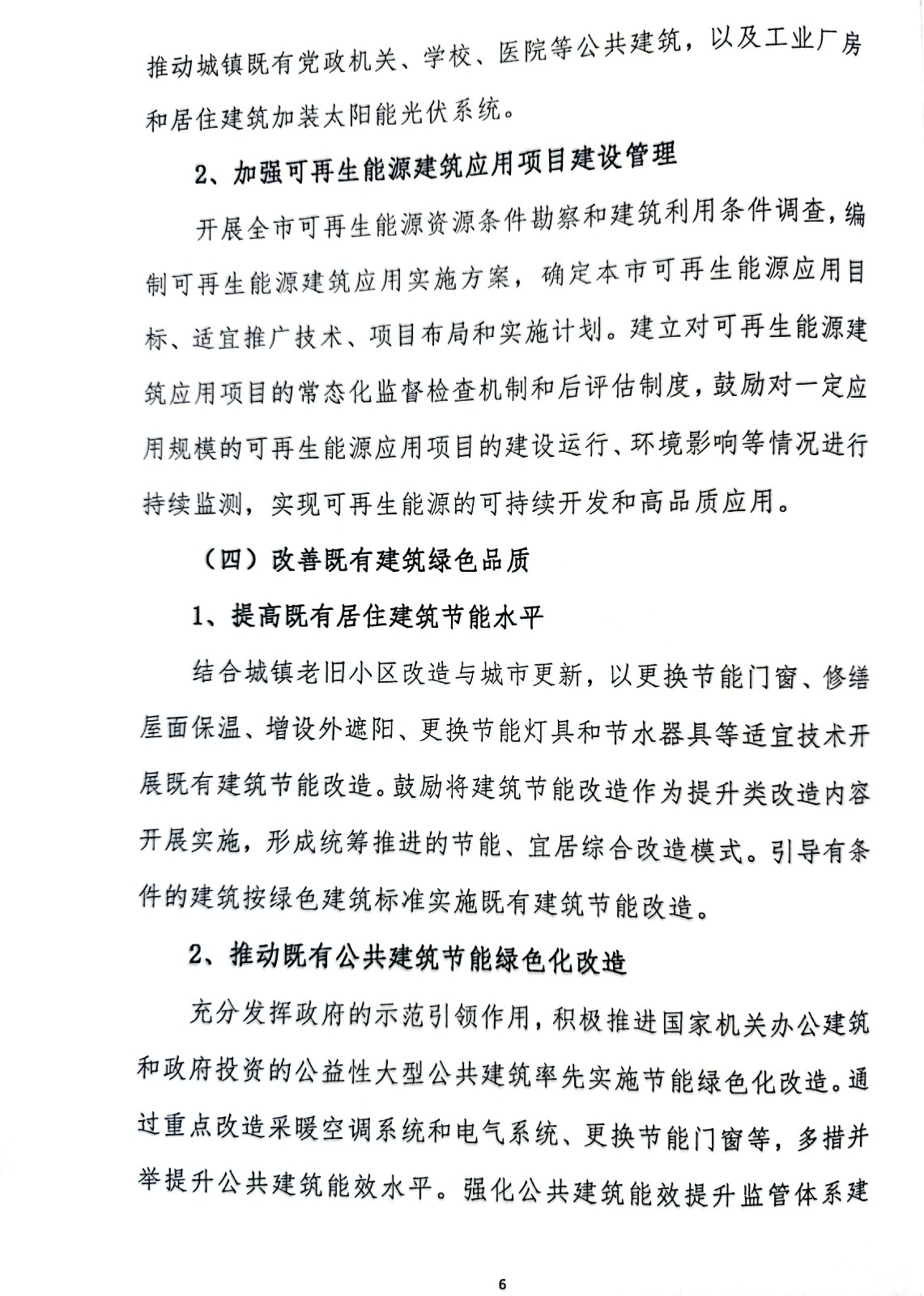 推动城镇既有党政机关、学校、医院等公共建筑，以及工业厂房和居住建筑加装太阳能光伏系统。

2、加强可再生能源建筑应用项目建设管理

开展全市可再生能源资源条件勘察和建筑利用条件调查，编制可再生能源建筑应用实施方案，确定本市可再生能源应用目标、适宜推广技术、项目布局和实施计划。建立对可再生能源建筑应用项目的常态化监督检查机制和后评估制度，鼓励对一定应用规模的可再生能源应用项目的建设运行、环境影响等情况进行持续监测，实现可再生能源的可持续开发和高品质应用。

（四）改善既有建筑绿色品质

1、提高既有居住建筑节能水平

结合城镇老旧小区改造与城市更新，以更换节能门窗、修缮屋面保温、增设外遮阳、更换节能灯具和节水器具等适宜技术开展既有建筑节能改造。鼓励将建筑节能改造作为提升类改造内容开展实施，形成统筹推进的节能、宜居综合改造模式。引导有条件的建筑按绿色建筑标准实施既有建筑节能改造。

2、推动既有公共建筑节能绿色化改造

充分发挥政府的示范引领作用，积极推进国家机关办公建筑和政府投资的公益性大型公共建筑率先实施节能绿色化改造。通过重点改造采暖空调系统和电气系统、更换节能门窗等，多措并举提升公共建筑能效水平。强化公共建筑能效提升监管体系建

6